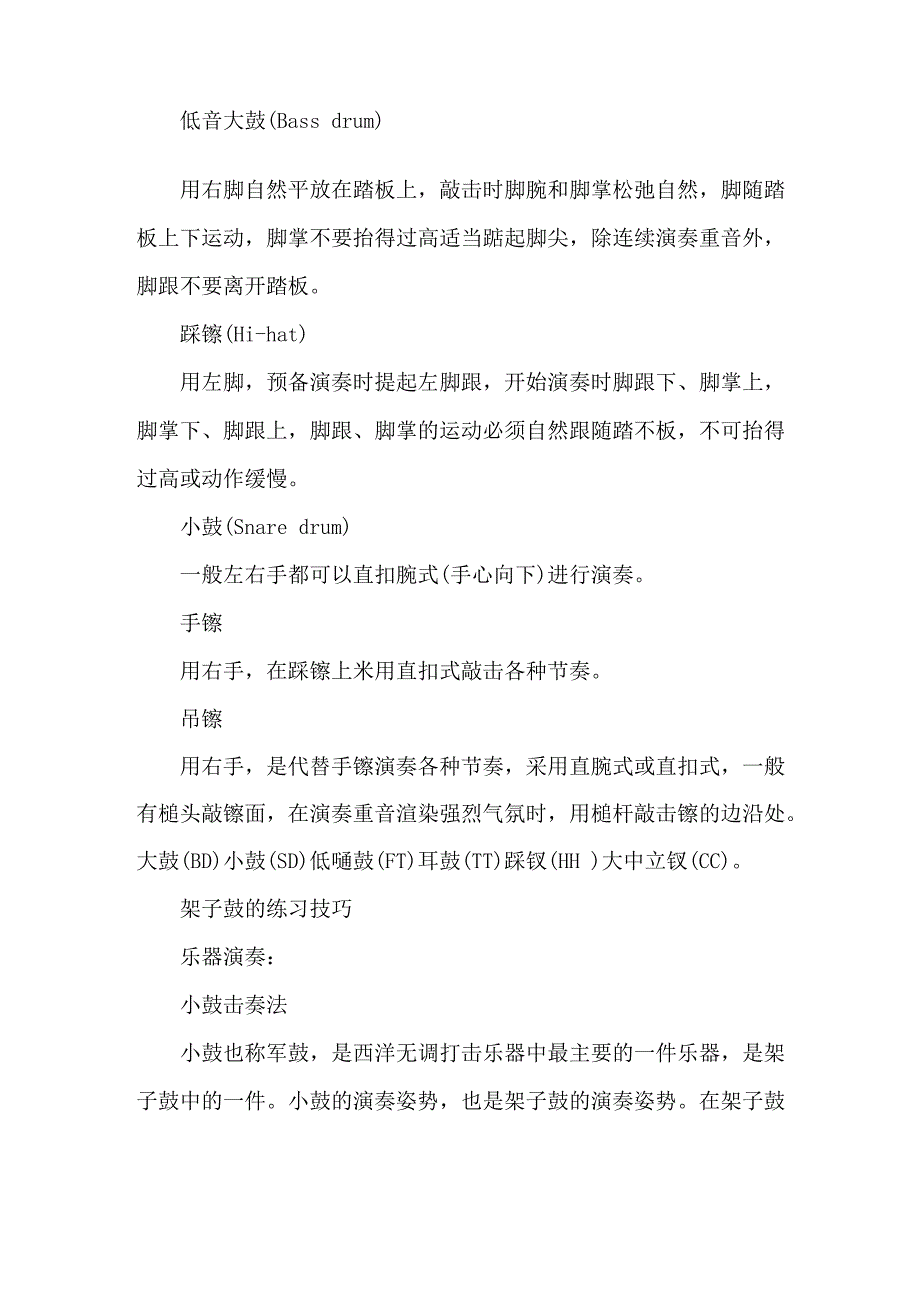 低音大鼓(Bass drum)

用右脚自然平放在踏板上，敲击时脚腕和脚掌松弛自然，脚随踏板上下运动，脚掌不要抬得过高适当踮起脚尖，除连续演奏重音外，脚跟不要离开踏板。

踩镲(Hi-hat)

用左脚，预备演奏时提起左脚跟，开始演奏时脚跟下、脚掌上，脚掌下、脚跟上，脚跟、脚掌的运动必须自然跟随踏不板，不可抬得过高或动作缓慢。

小鼓(Snare drum)

一般左右手都可以直扣腕式(手心向下)进行演奏。

手镲

用右手，在踩镲上米用直扣式敲击各种节奏。

吊镲

用右手，是代替手镲演奏各种节奏，采用直腕式或直扣式，一般有槌头敲镲面，在演奏重音渲染强烈气氛时，用槌杆敲击镲的边沿处。大鼓(BD)小鼓(SD)低嗵鼓(FT)耳鼓(TT)踩钗(HH )大中立钗(CC)。

架子鼓的练习技巧

乐器演奏：

小鼓击奏法

小鼓也称军鼓，是西洋无调打击乐器中最主要的一件乐器，是架子鼓中的一件。小鼓的演奏姿势，也是架子鼓的演奏姿势。在架子鼓